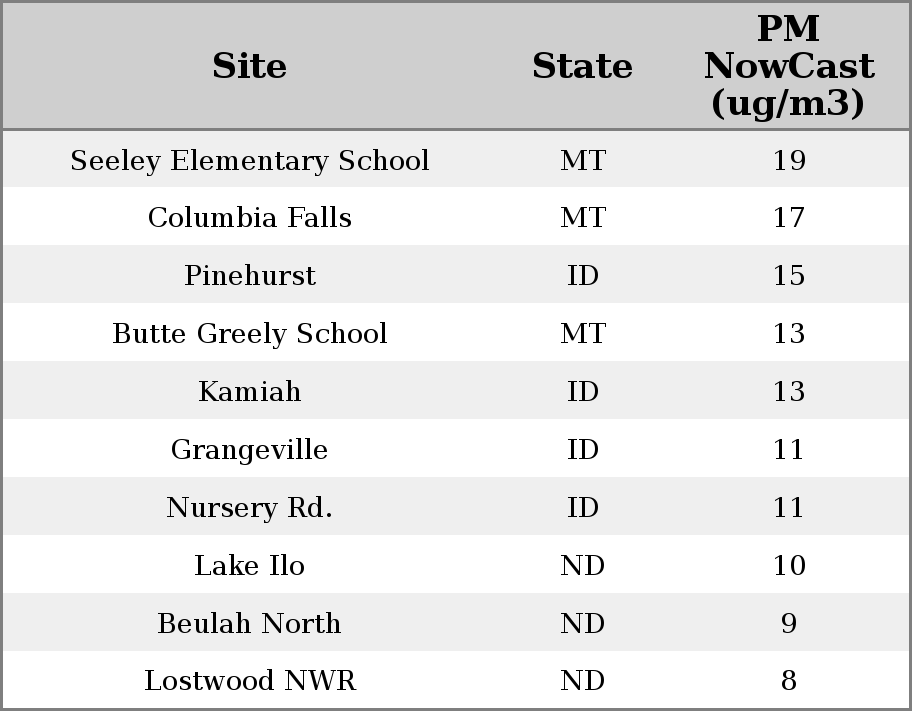 | Site | State | PM NowCast (ug/m3) |
|---|---|---|
| Seeley Elementary School | MT | 19 |
| Columbia Falls | MT | 17 |
| Pinehurst | ID | 15 |
| Butte Greely School | MT | 13 |
| Kamiah | ID | 13 |
| Grangeville | ID | 11 |
| Nursery Rd. | ID | 11 |
| Lake Ilo | ND | 10 |
| Beulah North | ND | 9 |
| Lostwood NWR | ND | 8 |